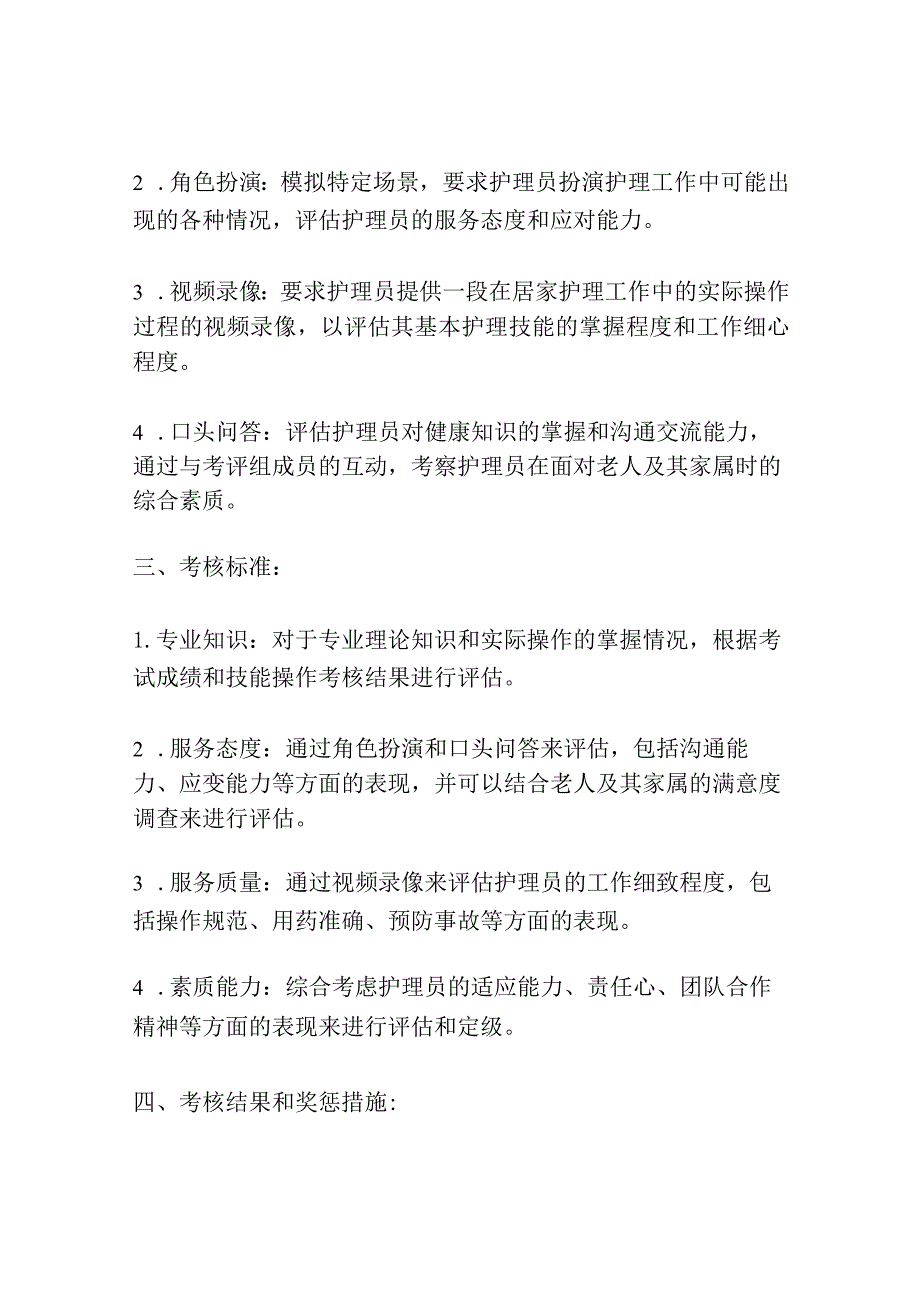 2 . 角色扮演：模拟特定场景，要求护理员扮演护理工作中可能出现的各种情况，评估护理员的服务态度和应对能力。

3 . 视频录像：要求护理员提供一段在居家护理工作中的实际操作过程的视频录像，以评估其基本护理技能的掌握程度和工作细心程度。

4 . 口头问答：评估护理员对健康知识的掌握和沟通交流能力，通过与考评组成员的互动，考察护理员在面对老人及其家属时的综合素质。

三、考核标准：

1. 专业知识：对于专业理论知识和实际操作的掌握情况，根据考试成绩和技能操作考核结果进行评估。

2 . 服务态度：通过角色扮演和口头问答来评估，包括沟通能力、应变能力等方面的表现，并可以结合老人及其家属的满意度调查来进行评估。

3 . 服务质量：通过视频录像来评估护理员的工作细致程度，包括操作规范、用药准确、预防事故等方面的表现。

4 . 素质能力：综合考虑护理员的适应能力、责任心、团队合作精神等方面的表现来进行评估和定级。

四、考核结果和奖惩措施: